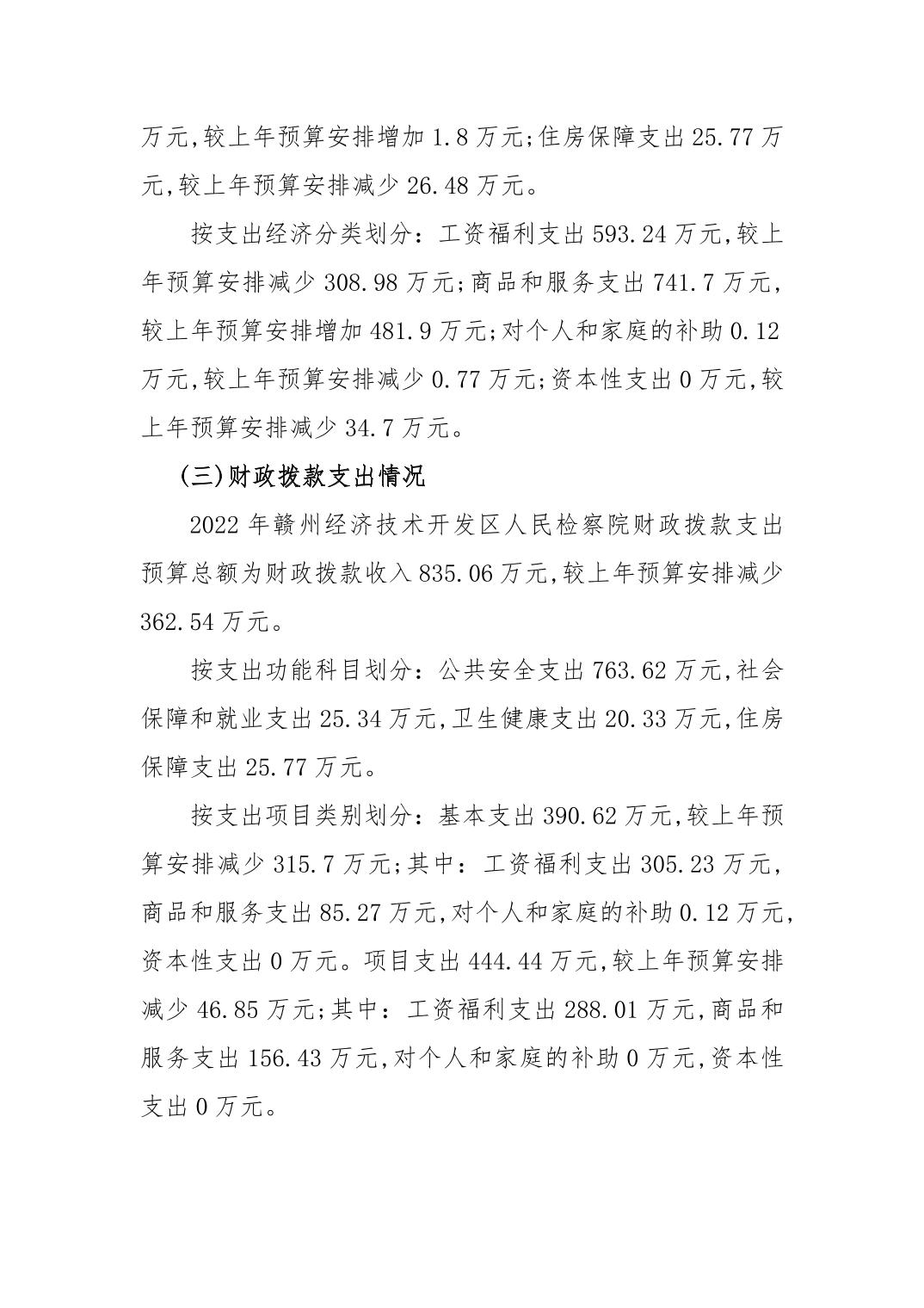 万元,较上年预算安排增加 1.8 万元;住房保障支出 25.77 万元,较上年预算安排减少 26.48 万元。

按支出经济分类划分：工资福利支出 593.24 万元,较上年预算安排减少 308.98 万元;商品和服务支出 741.7 万元,较上年预算安排增加 481.9 万元;对个人和家庭的补助 0.12 万元,较上年预算安排减少 0.77 万元;资本性支出 0 万元,较上年预算安排减少 34.7 万元。

(三)财政拨款支出情况

2022 年赣州经济技术开发区人民检察院财政拨款支出预算总额为财政拨款收入 835.06 万元,较上年预算安排减少 362.54 万元。

按支出功能科目划分：公共安全支出 763.62 万元,社会保障和就业支出 25.34 万元,卫生健康支出 20.33 万元,住房保障支出 25.77 万元。

按支出项目类别划分：基本支出 390.62 万元,较上年预算安排减少 315.7 万元;其中：工资福利支出 305.23 万元,商品和服务支出 85.27 万元,对个人和家庭的补助 0.12 万元,资本性支出 0 万元。项目支出 444.44 万元,较上年预算安排减少 46.85 万元;其中：工资福利支出 288.01 万元,商品和服务支出 156.43 万元,对个人和家庭的补助 0 万元,资本性支出 0 万元。